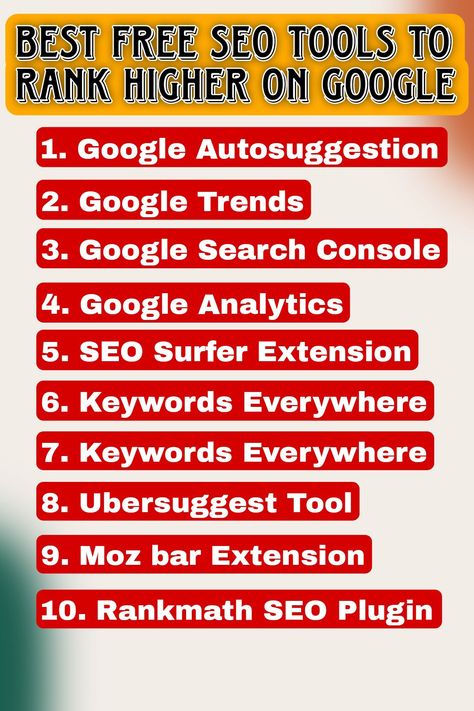 BEST FREE SEO TOOLS TO RANK HIGHER ON GOOGLE

1. Google Autosuggestion
2. Google Trends
3. Google Search Console
4. Google Analytics
5. SEO Surfer Extension
6. Keywords Everywhere
7. Keywords Everywhere
8. Ubersuggest Tool
9. Moz bar Extension
10. Rankmath SEO Plugin